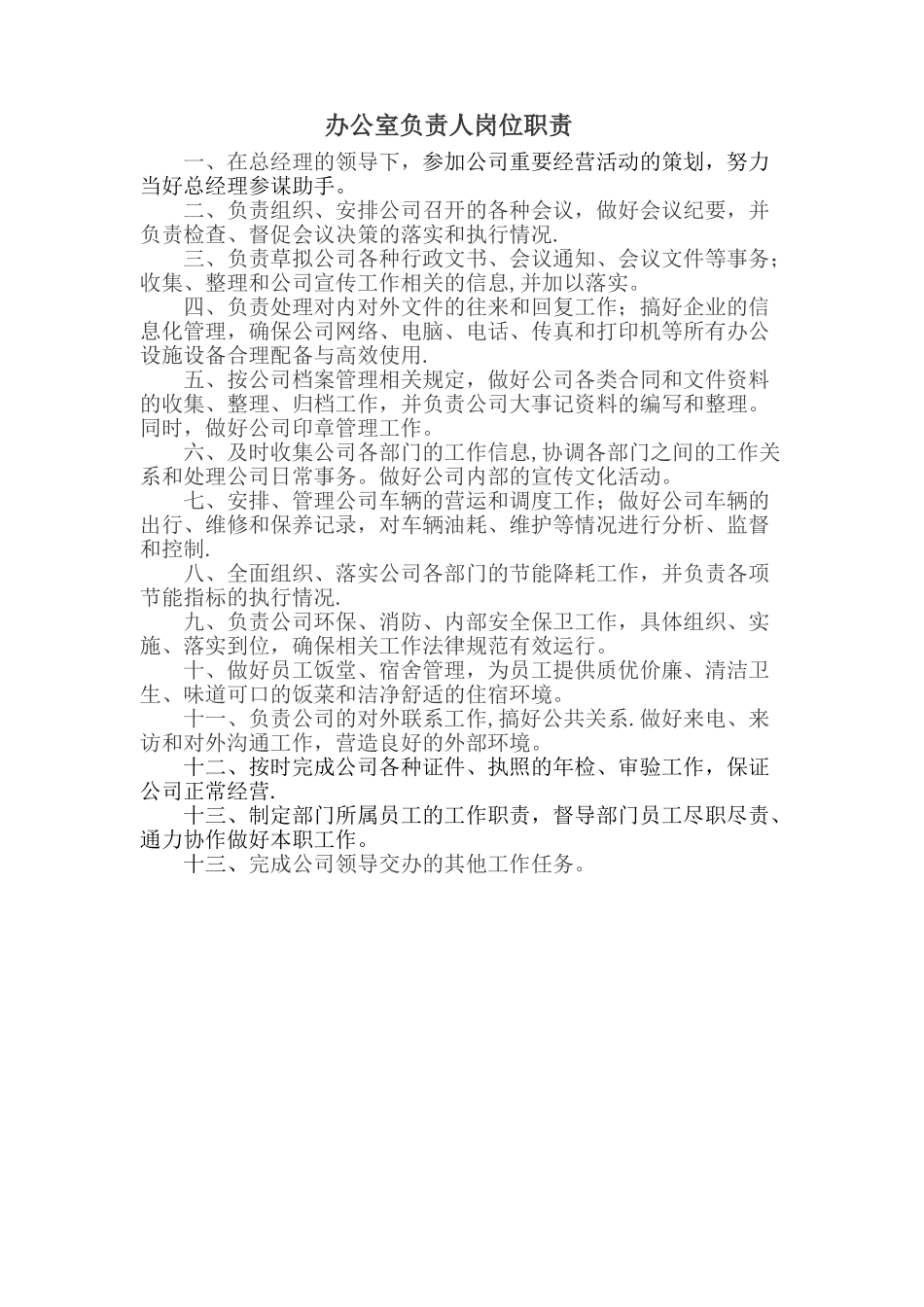 办公室负责人岗位职责

一、在总经理的领导下，参加公司重要经营活动的策划，努力当好总经理参谋助手。

二、负责组织、安排公司召开的各种会议，做好会议纪要，并负责检查、督促会议决策的落实和执行情况.

三、负责草拟公司各种行政文书、会议通知、会议文件等事务;收集、整理和公司宣传工作相关的信息,并加以落实。

四、负责处理对内对外文件的往来和回复工作；搞好企业的信息化管理，确保公司网络、电脑、电话、传真和打印机等所有办公设施设备合理配备与高效使用.

五、按公司档案管理相关规定，做好公司各类合同和文件资料的收集、整理、归档工作，并负责公司大事记资料的编写和整理。同时，做好公司印章管理工作。

六、及时收集公司各部门的工作信息,协调各部门之间的工作关系和处理公司日常事务。做好公司内部的宣传文化活动。

七、安排、管理公司车辆的营运和调度工作；做好公司车辆的出行、维修和保养记录，对车辆油耗、维护等情况进行分析、监督和控制.

八、全面组织、落实公司各部门的节能降耗工作，并负责各项节能指标的执行情况.

九、负责公司环保、消防、内部安全保卫工作，具体组织、实施、落实到位，确保相关工作法律规范有效运行。

十、做好员工饭堂、宿舍管理，为员工提供质优价廉、清洁卫生、味道可口的饭菜和洁净舒适的住宿环境。

十一、负责公司的对外联系工作,搞好公共关系.做好来电、来访和对外沟通工作，营造良好的外部环境。

十二、按时完成公司各种证件、执照的年检、审验工作，保证公司正常经营.

十三、制定部门所属员工的工作职责，督导部门员工尽职尽责、通力协作做好本职工作。

十三、完成公司领导交办的其他工作任务。